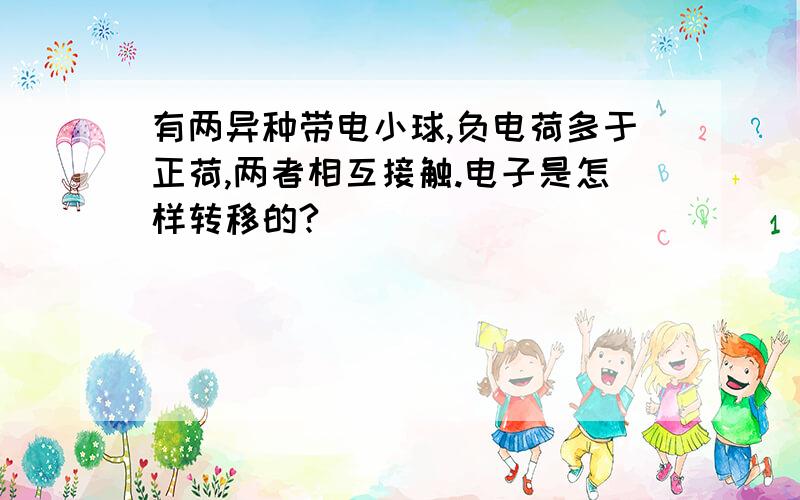 有两异种带电小球,负电荷多于正荷,两者相互接触.电子是怎样转移的?

1
2
?
B
+
C
1